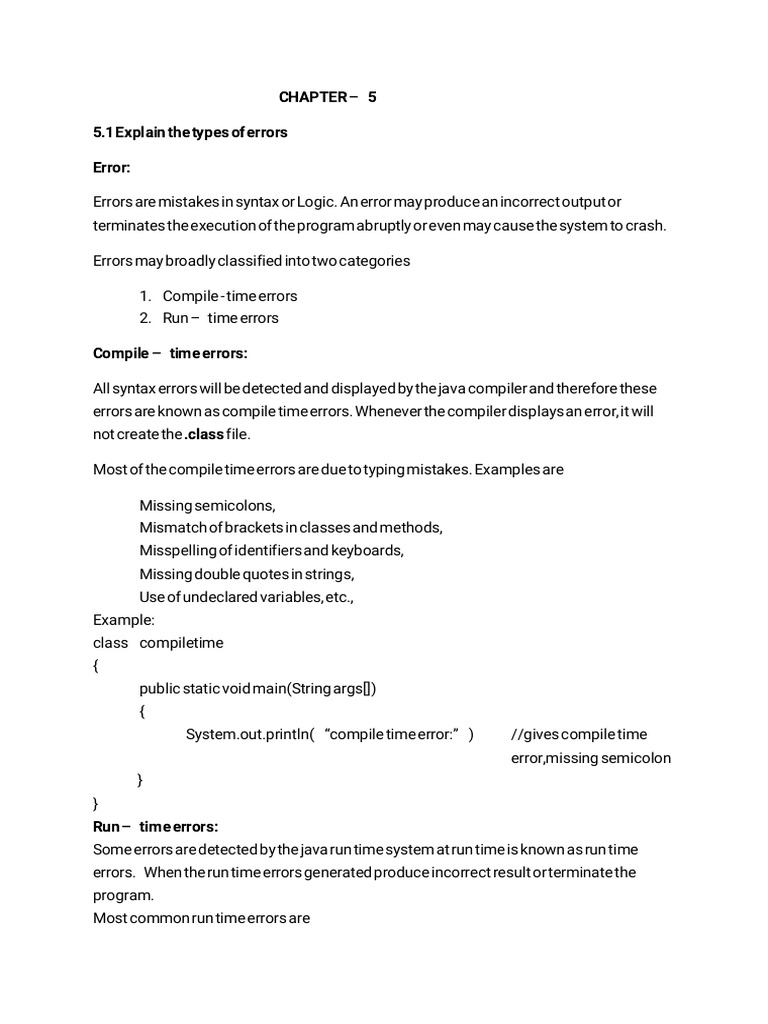 CHAPTER – 5

5.1 Explain the types of errors

Error:

Errors are mistakes in syntax or Logic. An error may produce an incorrect output or terminates the execution of the program abruptly or even may cause the system to crash.

Errors may broadly classified into two categories

1. Compile - time errors
2. Run – time errors

Compile – time errors:

All syntax errors will be detected and displayed by the java compiler and therefore these errors are known as compile time errors. Whenever the compiler displays an error, it will not create the .class file.

Most of the compile time errors are due to typing mistakes. Examples are

Missing semicolons,
Mismatch of brackets in classes and methods,
Misspelling of identifiers and keyboards,
Missing double quotes in strings,
Use of undeclared variables, etc.,

Example:
class compiletime
{
public static void main(String args[])
{
System.out.println( “compile time error:” ) //gives compile time error,missing semicolon
}
}

Run – time errors:
Some errors are detected by the java run time system at run time is known as run time errors. When the run time errors generated produce incorrect result or terminate the program.
Most common run time errors are